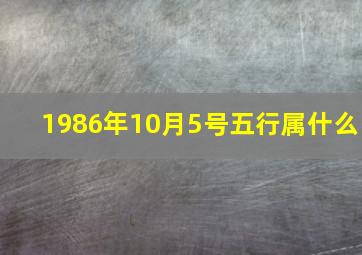 1986年10月5号五行属什么